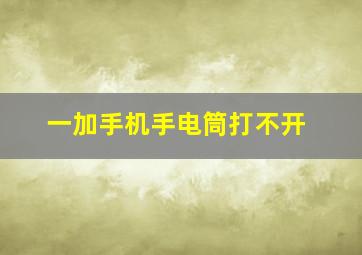 一加手机手电筒打不开